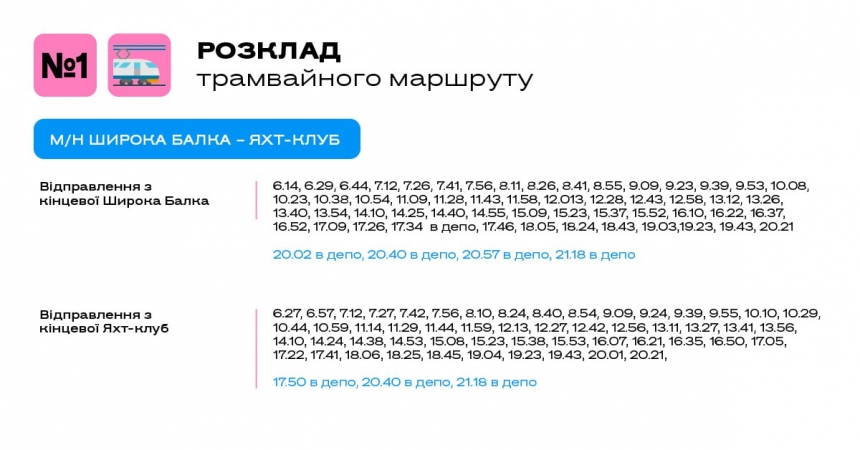 №1

РОЗКЛАД
трамвайного маршруту

М/Н ШИРОКА БАЛКА – ЯХТ-КЛУБ

Відправлення з кінцевої Широка Балка

6.14, 6.29, 6.44, 7.12, 7.26, 7.41, 7.56, 8.11, 8.26, 8.41, 8.55, 9.09, 9.23, 9.39, 9.53, 10.08, 10.23, 10.38, 10.54, 11.09, 11.28, 11.43, 11.58, 12.013, 12.28, 12.43, 12.58, 13.12, 13.26, 13.40, 13.54, 14.10, 14.25, 14.40, 14.55, 15.09, 15.23, 15.37, 15.52, 16.10, 16.22, 16.37, 16.52, 17.09, 17.26, 17.34 в депо, 17.46, 18.05, 18.24, 18.43, 19.03,19.23, 19.43, 20.21

20.02 в депо, 20.40 в депо, 20.57 в депо, 21.18 в депо

Відправлення з кінцевої Яхт-клуб

6.27, 6.57, 7.12, 7.27, 7.42, 7.56, 8.10, 8.24, 8.40, 8.54, 9.09, 9.24, 9.39, 9.55, 10.10, 10.29, 10.44, 10.59, 11.14, 11.29, 11.44, 11.59, 12.13, 12.27, 12.42, 12.56, 13.11, 13.27, 13.41, 13.56, 14.10, 14.24, 14.38, 14.53, 15.08, 15.23, 15.38, 15.53, 16.07, 16.21, 16.35, 16.50, 17.05, 17.22, 17.41, 18.06, 18.25, 18.45, 19.04, 19.23, 19.43, 20.01, 20.21,

17.50 в депо, 20.40 в депо, 21.18 в депо